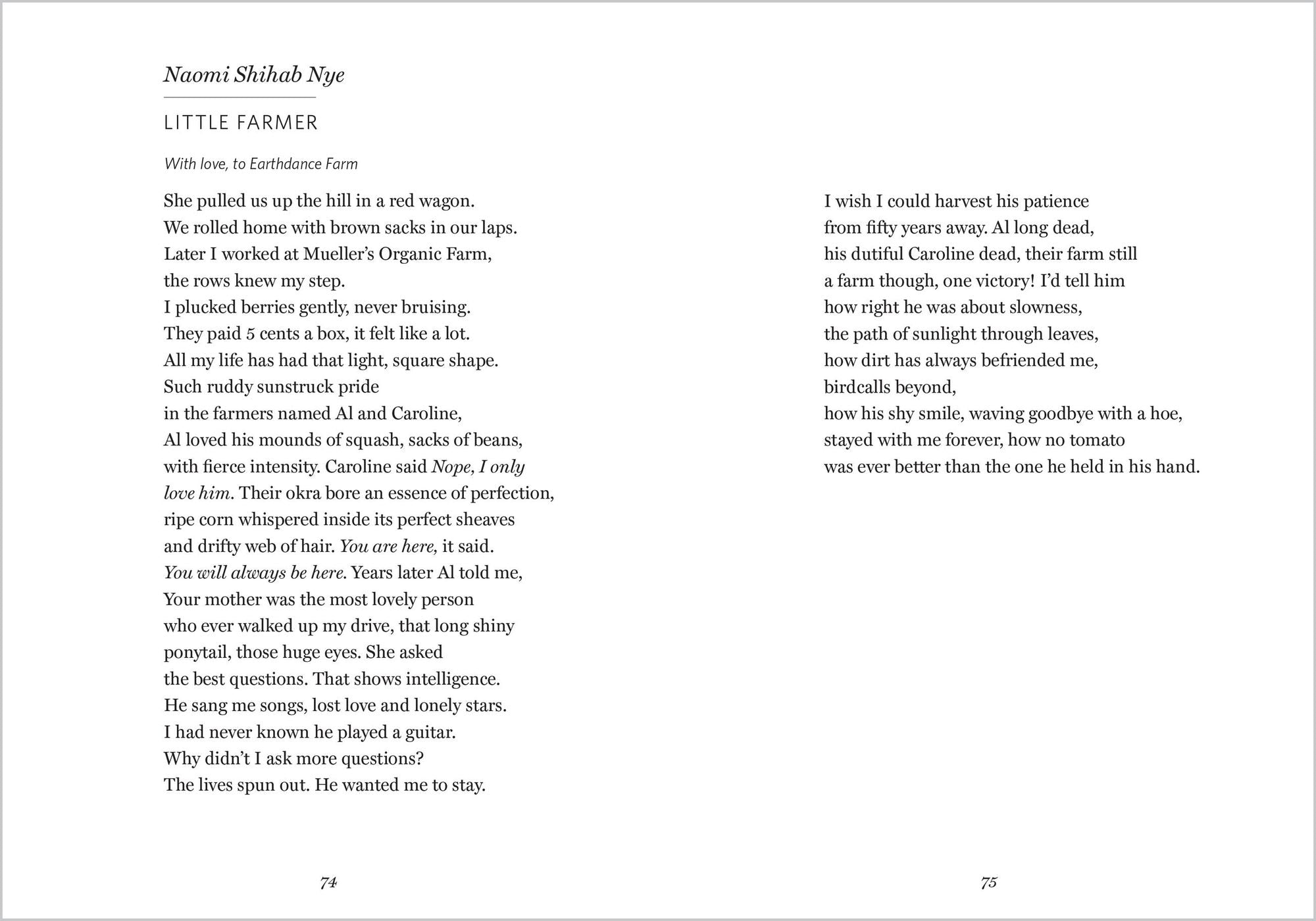 Naomi Shihab Nye

LITTLE FARMER

With love, to Earthdance Farm

She pulled us up the hill in a red wagon.
We rolled home with brown sacks in our laps.
Later I worked at Mueller's Organic Farm,
the rows knew my step.
I plucked berries gently, never bruising.
They paid 5 cents a box, it felt like a lot.
All my life has had that light, square shape.
Such ruddy sunstruck pride
in the farmers named Al and Caroline,
Al loved his mounds of squash, sacks of beans,
with fierce intensity. Caroline said Nope, I only
love him. Their okra bore an essence of perfection,
ripe corn whispered inside its perfect sheaves
and drifty web of hair. You are here, it said.
You will always be here. Years later Al told me,
Your mother was the most lovely person
who ever walked up my drive, that long shiny
ponytail, those huge eyes. She asked
the best questions. That shows intelligence.
He sang me songs, lost love and lonely stars.
I had never known he played a guitar.
Why didn't I ask more questions?
The lives spun out. He wanted me to stay.

74

I wish I could harvest his patience
from fifty years away. Al long dead,
his dutiful Caroline dead, their farm still
a farm though, one victory! I'd tell him
how right he was about slowness,
the path of sunlight through leaves,
how dirt has always befriended me,
birdcalls beyond,
how his shy smile, waving goodbye with a hoe,
stayed with me forever, how no tomato
was ever better than the one he held in his hand.

75